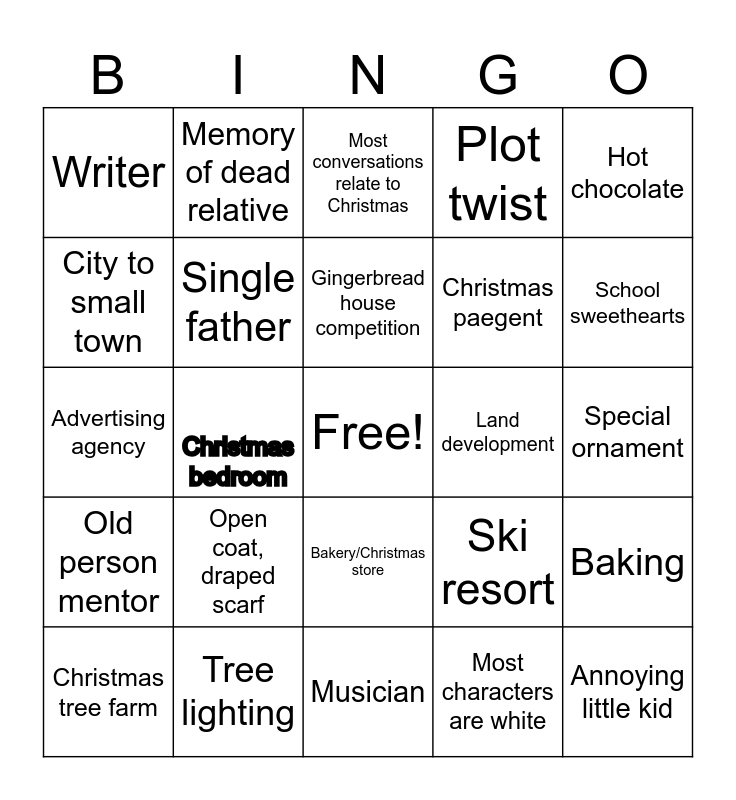 | B | I | N | G | O |
|---|---|---|---|---|
| Writer | Memory of dead relative | Most conversations relate to Christmas | Plot twist | Hot chocolate |
| City to small town | Single father | Gingerbread house competition | Christmas paegent | School sweethearts |
| Advertising agency | Christmas bedroom | Free! | Land development | Special ornament |
| Old person mentor | Open coat, draped scarf | Bakery/Christmas store | Ski resort | Baking |
| Christmas tree farm | Tree lighting | Musician | Most characters are white | Annoying little kid |